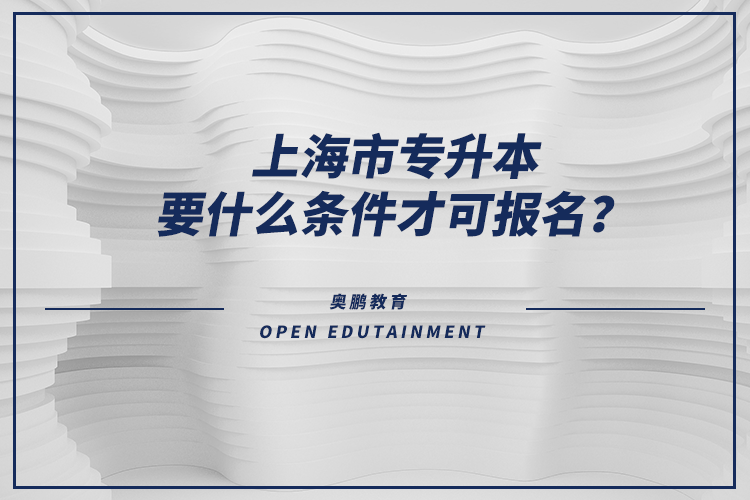 上海市专升本
要什么条件才可报名？

奥鹏教育
OPEN EDUTAINMENT